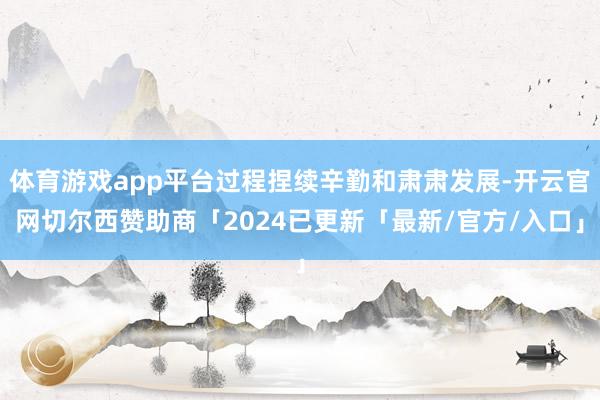 体育游戏app平台过程捏续辛勤和肃肃发展-开云官网切尔西赞助商「2024已更新「最新/官方/入口」」